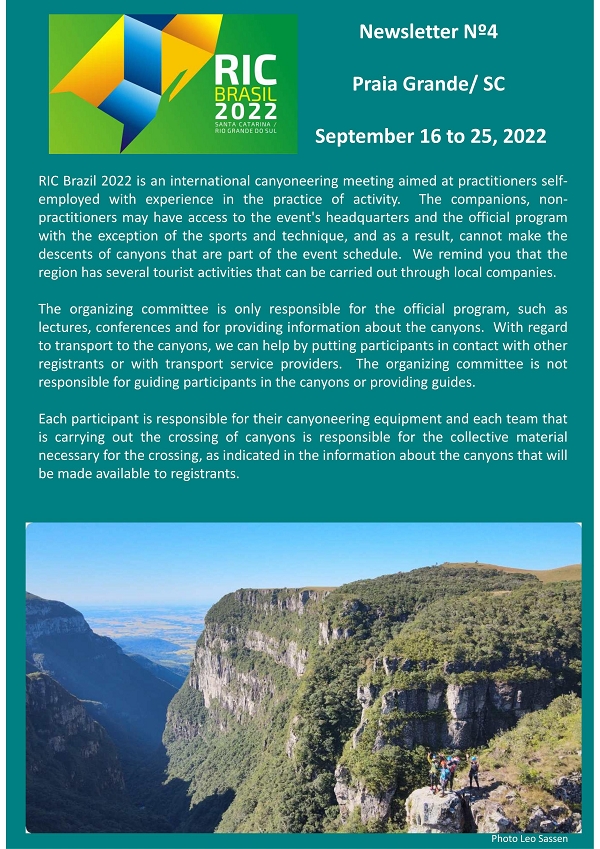 RIC BRASIL 2022
SANTA CATARINA / RIO GRANDE DO SUL

Newsletter №4

Praia Grande/ SC

September 16 to 25, 2022

RIC Brazil 2022 is an international canyoneering meeting aimed at practitioners self-employed with experience in the practice of activity. The companions, non-practitioners may have access to the event's headquarters and the official program with the exception of the sports and technique, and as a result, cannot make the descents of canyons that are part of the event schedule. We remind you that the region has several tourist activities that can be carried out through local companies.

The organizing committee is only responsible for the official program, such as lectures, conferences and for providing information about the canyons. With regard to transport to the canyons, we can help by putting participants in contact with other registrants or with transport service providers. The organizing committee is not responsible for guiding participants in the canyons or providing guides.

Each participant is responsible for their canyoneering equipment and each team that is carrying out the crossing of canyons is responsible for the collective material necessary for the crossing, as indicated in the information about the canyons that will be made available to registrants.

Photo Leo Sassen